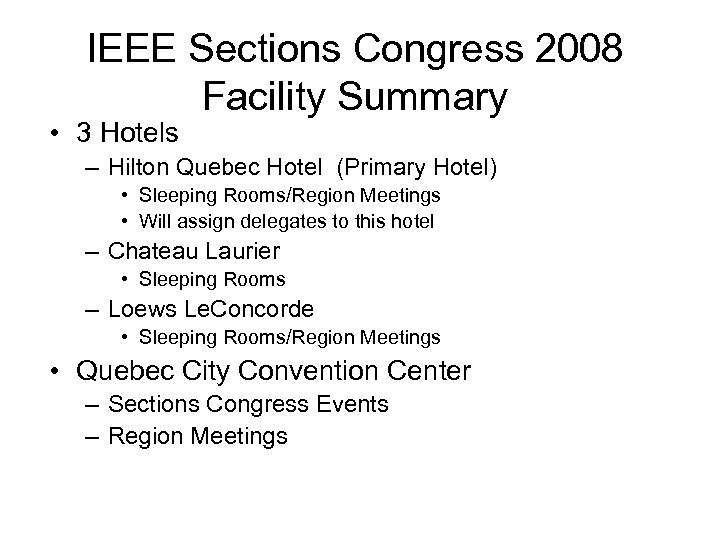 IEEE Sections Congress 2008
Facility Summary

• 3 Hotels
– Hilton Quebec Hotel (Primary Hotel)
• Sleeping Rooms/Region Meetings
• Will assign delegates to this hotel
– Chateau Laurier
• Sleeping Rooms
– Loews LeConcorde
• Sleeping Rooms/Region Meetings
• Quebec City Convention Center
– Sections Congress Events
– Region Meetings